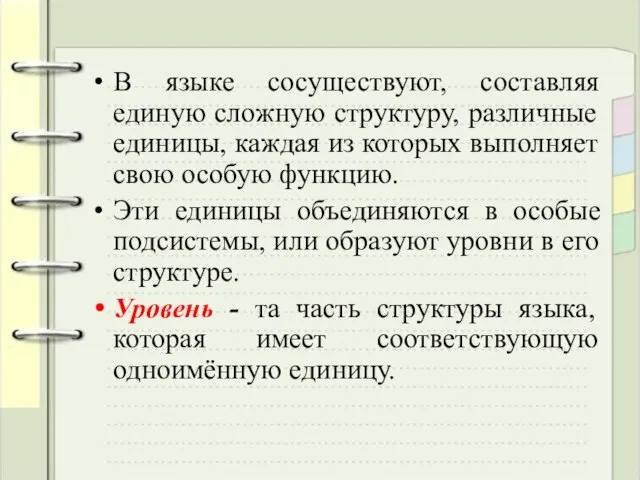 • В языке сосуществуют, составляя единую сложную структуру, различные единицы, каждая из которых выполняет свою особую функцию.

• Эти единицы объединяются в особые подсистемы, или образуют уровни в его структуре.

• Уровень - та часть структуры языка, которая имеет соответствующую одноимённую единицу.